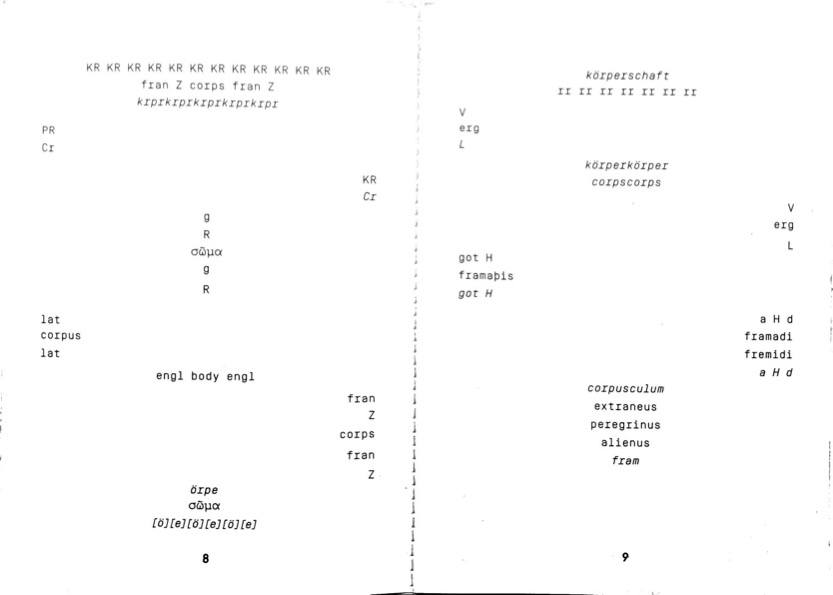 KR KR KR KR KR KR KR KR KR KR KR KR
fran Z corps fran Z
krprkrprkrprkrprkrpr

PR
Cr

KR
Cr

g
R
σῶμα
g
R

lat
corpus
lat

engl body engl

fran
Z
corps
fran
Z

örpe
σῶμα
[ö][e][ö][e][ö][e]

8

körperschaft
rr rr rr rr rr rr rr

V
erg
L

körperkörper
corpscorps

V
erg
L

got H
framaþis
got H

a H d
framadi
fremidi
a H d

corpusculum
extraneus
peregrinus
alienus
fram

9